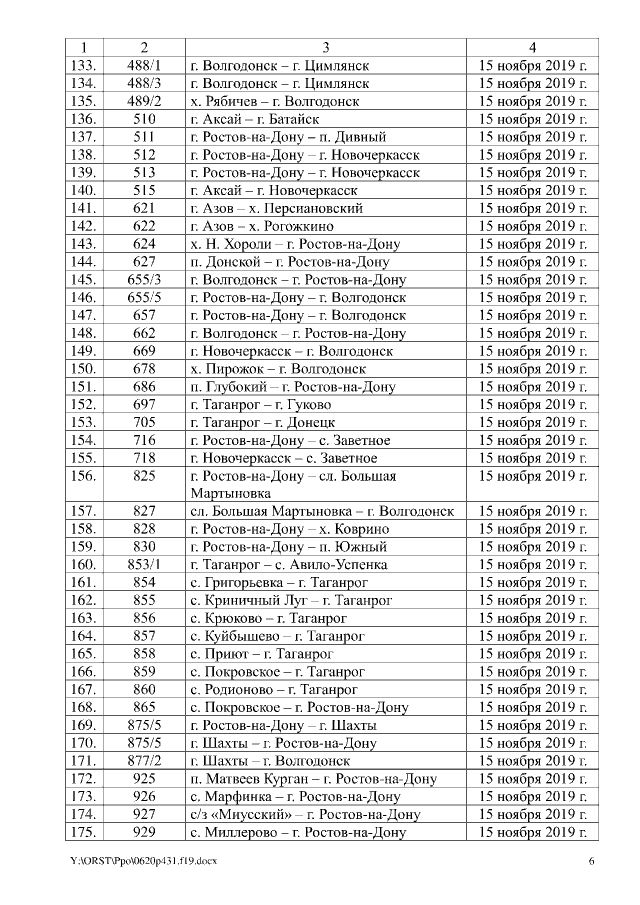 | 1 | 2 | 3 | 4 |
|---|---|---|---|
| 133. | 488/1 | г. Волгодонск – г. Цимлянск | 15 ноября 2019 г. |
| 134. | 488/3 | г. Волгодонск – г. Цимлянск | 15 ноября 2019 г. |
| 135. | 489/2 | х. Рябичев – г. Волгодонск | 15 ноября 2019 г. |
| 136. | 510 | г. Аксай – г. Батайск | 15 ноября 2019 г. |
| 137. | 511 | г. Ростов-на-Дону – п. Дивный | 15 ноября 2019 г. |
| 138. | 512 | г. Ростов-на-Дону – г. Новочеркасск | 15 ноября 2019 г. |
| 139. | 513 | г. Ростов-на-Дону – г. Новочеркасск | 15 ноября 2019 г. |
| 140. | 515 | г. Аксай – г. Новочеркасск | 15 ноября 2019 г. |
| 141. | 621 | г. Азов – х. Персиановский | 15 ноября 2019 г. |
| 142. | 622 | г. Азов – х. Рогожкино | 15 ноября 2019 г. |
| 143. | 624 | х. Н. Хороли – г. Ростов-на-Дону | 15 ноября 2019 г. |
| 144. | 627 | п. Донской – г. Ростов-на-Дону | 15 ноября 2019 г. |
| 145. | 655/3 | г. Волгодонск – г. Ростов-на-Дону | 15 ноября 2019 г. |
| 146. | 655/5 | г. Ростов-на-Дону – г. Волгодонск | 15 ноября 2019 г. |
| 147. | 657 | г. Ростов-на-Дону – г. Волгодонск | 15 ноября 2019 г. |
| 148. | 662 | г. Волгодонск – г. Ростов-на-Дону | 15 ноября 2019 г. |
| 149. | 669 | г. Новочеркасск – г. Волгодонск | 15 ноября 2019 г. |
| 150. | 678 | х. Пирожок – г. Волгодонск | 15 ноября 2019 г. |
| 151. | 686 | п. Глубокий – г. Ростов-на-Дону | 15 ноября 2019 г. |
| 152. | 697 | г. Таганрог – г. Гуково | 15 ноября 2019 г. |
| 153. | 705 | г. Таганрог – г. Донецк | 15 ноября 2019 г. |
| 154. | 716 | г. Ростов-на-Дону – с. Заветное | 15 ноября 2019 г. |
| 155. | 718 | г. Новочеркасск – с. Заветное | 15 ноября 2019 г. |
| 156. | 825 | г. Ростов-на-Дону – сл. Большая Мартыновка | 15 ноября 2019 г. |
| 157. | 827 | сл. Большая Мартыновка – г. Волгодонск | 15 ноября 2019 г. |
| 158. | 828 | г. Ростов-на-Дону – х. Коврино | 15 ноября 2019 г. |
| 159. | 830 | г. Ростов-на-Дону – п. Южный | 15 ноября 2019 г. |
| 160. | 853/1 | г. Таганрог – с. Авило-Успенка | 15 ноября 2019 г. |
| 161. | 854 | с. Григорьевка – г. Таганрог | 15 ноября 2019 г. |
| 162. | 855 | с. Криничный Луг – г. Таганрог | 15 ноября 2019 г. |
| 163. | 856 | с. Крюково – г. Таганрог | 15 ноября 2019 г. |
| 164. | 857 | с. Куйбышево – г. Таганрог | 15 ноября 2019 г. |
| 165. | 858 | с. Приют – г. Таганрог | 15 ноября 2019 г. |
| 166. | 859 | с. Покровское – г. Таганрог | 15 ноября 2019 г. |
| 167. | 860 | с. Родионово – г. Таганрог | 15 ноября 2019 г. |
| 168. | 865 | с. Покровское – г. Ростов-на-Дону | 15 ноября 2019 г. |
| 169. | 875/5 | г. Ростов-на-Дону – г. Шахты | 15 ноября 2019 г. |
| 170. | 875/5 | г. Шахты – г. Ростов-на-Дону | 15 ноября 2019 г. |
| 171. | 877/2 | г. Шахты – г. Волгодонск | 15 ноября 2019 г. |
| 172. | 925 | п. Матвеев Курган – г. Ростов-на-Дону | 15 ноября 2019 г. |
| 173. | 926 | с. Марфинка – г. Ростов-на-Дону | 15 ноября 2019 г. |
| 174. | 927 | с/з «Миусский» – г. Ростов-на-Дону | 15 ноября 2019 г. |
| 175. | 929 | с. Миллерово – г. Ростов-на-Дону | 15 ноября 2019 г. |

Y:\ORST\Ppo\0620p431.f19.docx 6